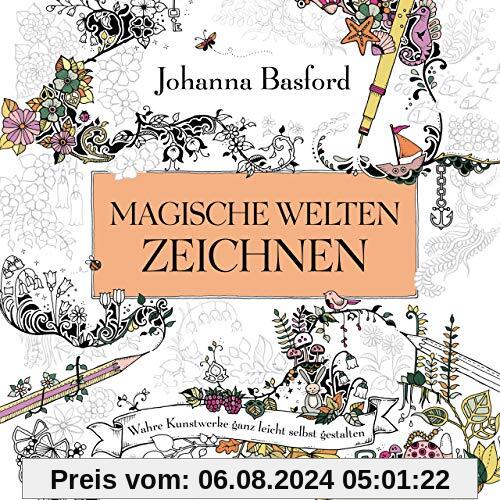 Johanna Basford

MAGISCHE WELTEN
ZEICHNEN

Wahre Kunstwerke ganz leicht selbst gestalten

Preis vom: 06.08.2024 05:01:22